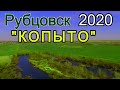 Рубцовск 2020
"КОПЫТО"